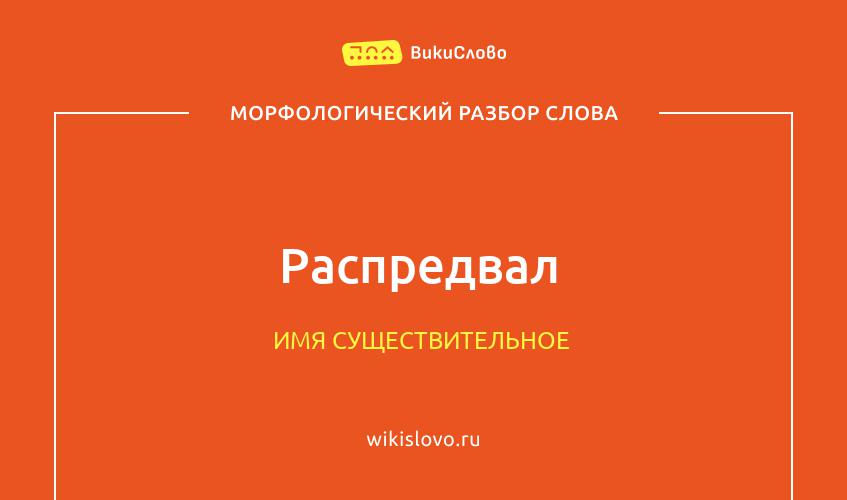 ВикиСлово

МОРФОЛОГИЧЕСКИЙ РАЗБОР СЛОВА

Распредвал

ИМЯ СУЩЕСТВИТЕЛЬНОЕ

wikislovo.ru